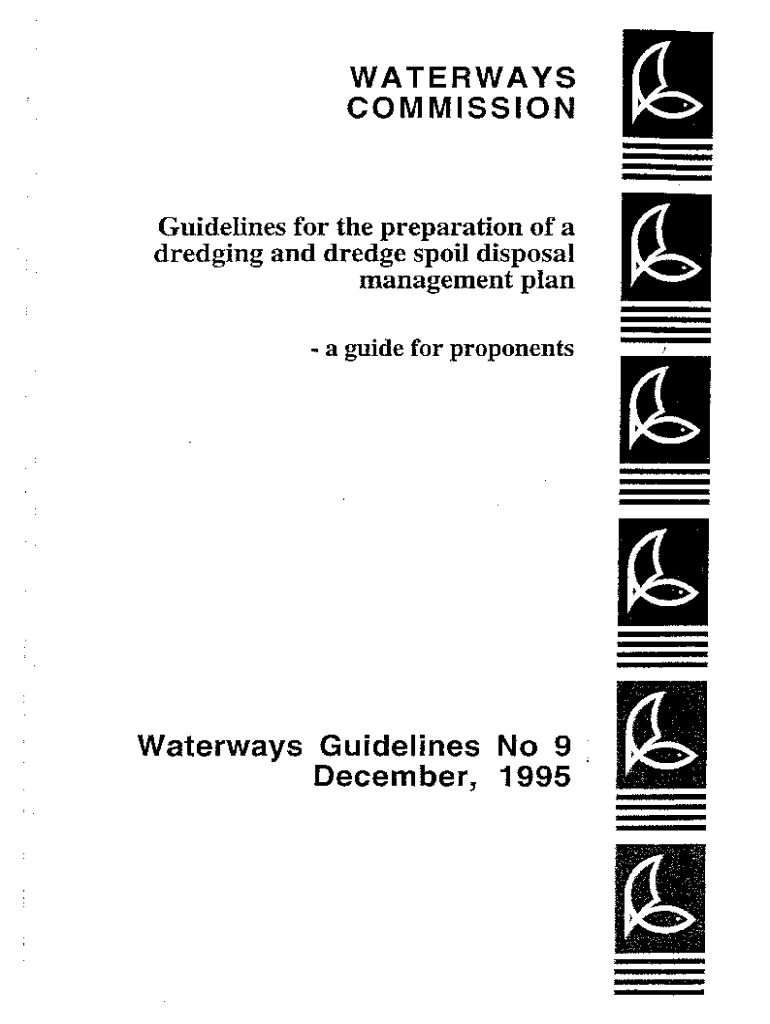 WATERWAYS COMMISSION

Guidelines for the preparation of a dredging and dredge spoil disposal management plan

- a guide for proponents

Waterways Guidelines No 9
December, 1995